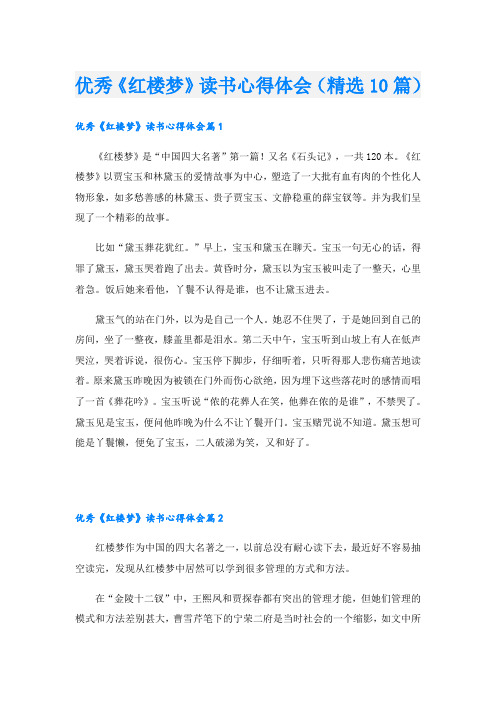 优秀《红楼梦》读书心得体会（精选10篇）

优秀《红楼梦》读书心得体会篇1

《红楼梦》是“中国四大名著”第一篇！又名《石头记》，一共120本。《红楼梦》以贾宝玉和林黛玉的爱情故事为中心，塑造了一大批有血有肉的个性化人物形象，如多愁善感的林黛玉、贵子贾宝玉、文静稳重的薛宝钗等。并为我们呈现了一个精彩的故事。

比如“黛玉葬花犹红。”早上，宝玉和黛玉在聊天。宝玉一句无心的话，得罪了黛玉，黛玉哭着跑了出去。黄昏时分，黛玉以为宝玉被叫走了一整天，心里着急。饭后她来看他，丫鬟不认得是谁，也不让黛玉进去。

黛玉气的站在门外，以为是自己一个人。她忍不住哭了，于是她回到自己的房间，坐了一整夜，膝盖里都是泪水。第二天中午，宝玉听到山坡上有人在低声哭泣，哭着诉说，很伤心。宝玉停下脚步，仔细听着，只听得那人悲伤痛苦地读着。原来黛玉昨晚因为被锁在门外而伤心欲绝，因为埋下这些落花时的感情而唱了一首《葬花吟》。宝玉听说“侬的花葬人在笑，他葬在侬的是谁”，不禁哭了。黛玉见是宝玉，便问他昨晚为什么不让丫鬟开门。宝玉赌咒说不知道。黛玉想可能是丫鬟懒，便免了宝玉，二人破涕为笑，又和好了。

优秀《红楼梦》读书心得体会篇2

红楼梦作为中国的四大名著之一，以前总没有耐心读下去，最近好不容易抽空读完，发现从红楼梦中居然可以学到很多管理的方式和方法。

在“金陵十二钗”中，王熙凤和贾探春都有突出的管理才能，但她们管理的模式和方法差别甚大，曹雪芹笔下的宁荣二府是当时社会的一个缩影，如文中所